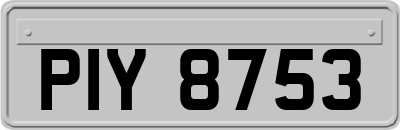 PIY 8753